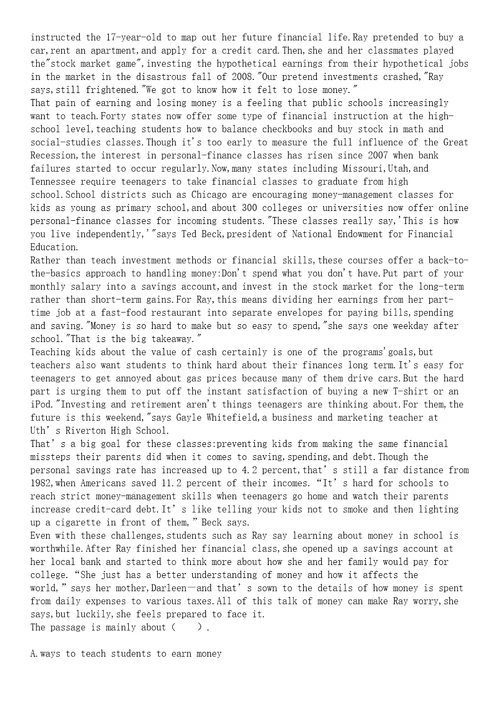 instructed the 17-year-old to map out her future financial life.Ray pretended to buy a car,rent an apartment,and apply for a credit card.Then,she and her classmates played the"stock market game",investing the hypothetical earnings from their hypothetical jobs in the market in the disastrous fall of 2008."Our pretend investments crashed,"Ray says,still frightened."We got to know how it felt to lose money."

That pain of earning and losing money is a feeling that public schools increasingly want to teach.Forty states now offer some type of financial instruction at the high-school level,teaching students how to balance checkbooks and buy stock in math and social-studies classes.Though it's too early to measure the full influence of the Great Recession,the interest in personal-finance classes has risen since 2007 when bank failures started to occur regularly.Now,many states including Missouri,Utah,and Tennessee require teenagers to take financial classes to graduate from high school.School districts such as Chicago are encouraging money-management classes for kids as young as primary school,and about 300 colleges or universities now offer online personal-finance classes for incoming students."These classes really say,'This is how you live independently,'"says Ted Beck,president of National Endowment for Financial Education.

Rather than teach investment methods or financial skills,these courses offer a back-to-the-basics approach to handling money:Don't spend what you don't have.Put part of your monthly salary into a savings account,and invest in the stock market for the long-term rather than short-term gains.For Ray,this means dividing her earnings from her part-time job at a fast-food restaurant into separate envelopes for paying bills,spending and saving."Money is so hard to make but so easy to spend,"she says one weekday after school."That is the big takeaway."

Teaching kids about the value of cash certainly is one of the programs'goals,but teachers also want students to think hard about their finances long term.It's easy for teenagers to get annoyed about gas prices because many of them drive cars.But the hard part is urging them to put off the instant satisfaction of buying a new T-shirt or an iPod."Investing and retirement aren't things teenagers are thinking about.For them,the future is this weekend,"says Gayle Whitefield,a business and marketing teacher at Uth' s Riverton High School.

That' s a big goal for these classes:preventing kids from making the same financial missteps their parents did when it comes to saving,spending,and debt.Though the personal savings rate has increased up to 4.2 percent,that' s still a far distance from 1982,when Americans saved 11.2 percent of their incomes. "It' s hard for schools to reach strict money-management skills when teenagers go home and watch their parents increase credit-card debt.It' s like telling your kids not to smoke and then lighting up a cigarette in front of them," Beck says.

Even with these challenges,students such as Ray say learning about money in school is worthwhile.After Ray finished her financial class,she opened up a savings account at her local bank and started to think more about how she and her family would pay for college. "She just has a better understanding of money and how it affects the world," says her mother,Darleen—and that' s sown to the details of how money is spent from daily expenses to various taxes.All of this talk of money can make Ray worry,she says,but luckily,she feels prepared to face it.

The passage is mainly about (     ).

A.ways to teach students to earn money